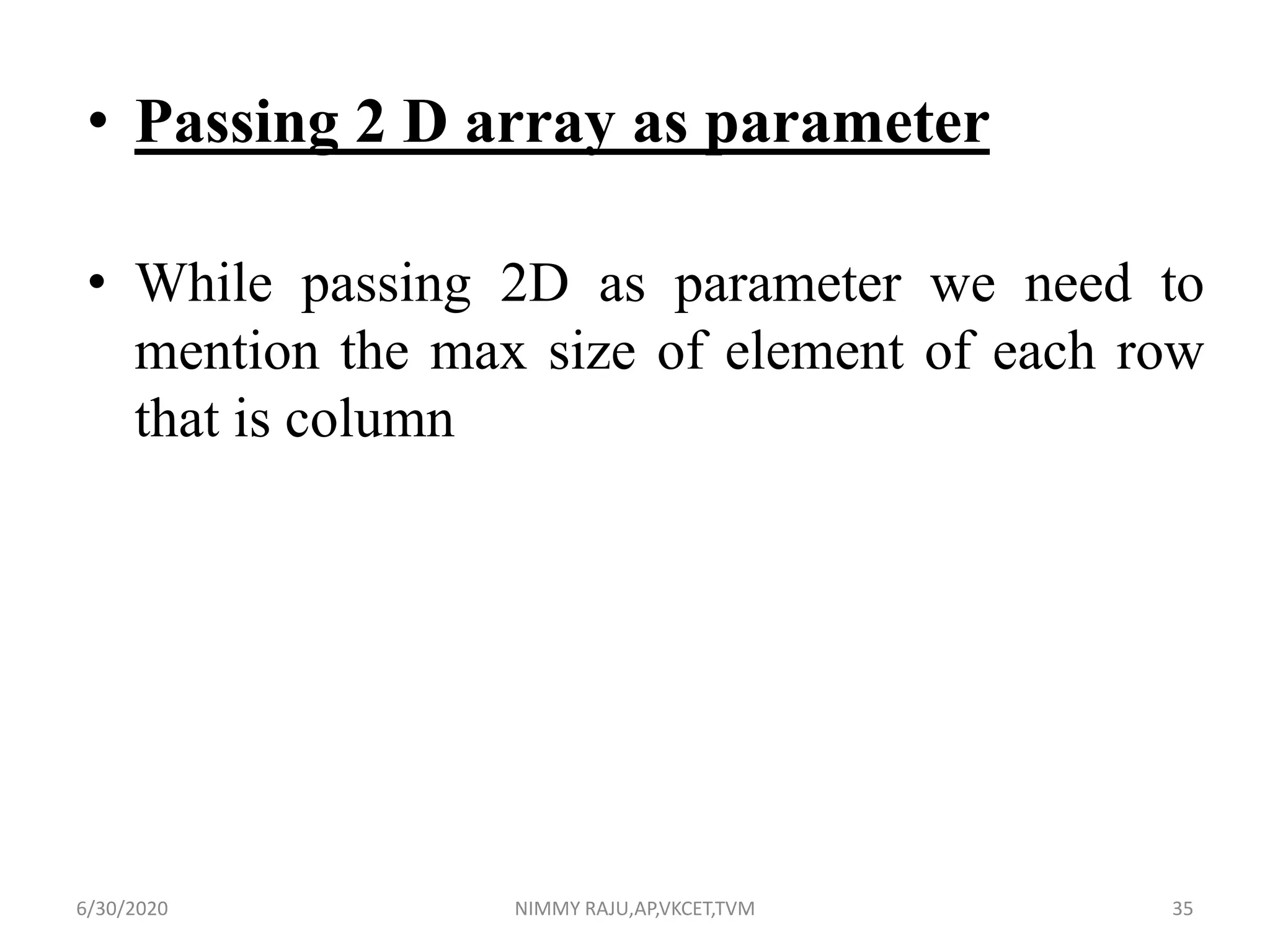 • Passing 2 D array as parameter

• While passing 2D as parameter we need to mention the max size of element of each row that is column

6/30/2020

NIMMY RAJU,AP,VKCET,TVM

35